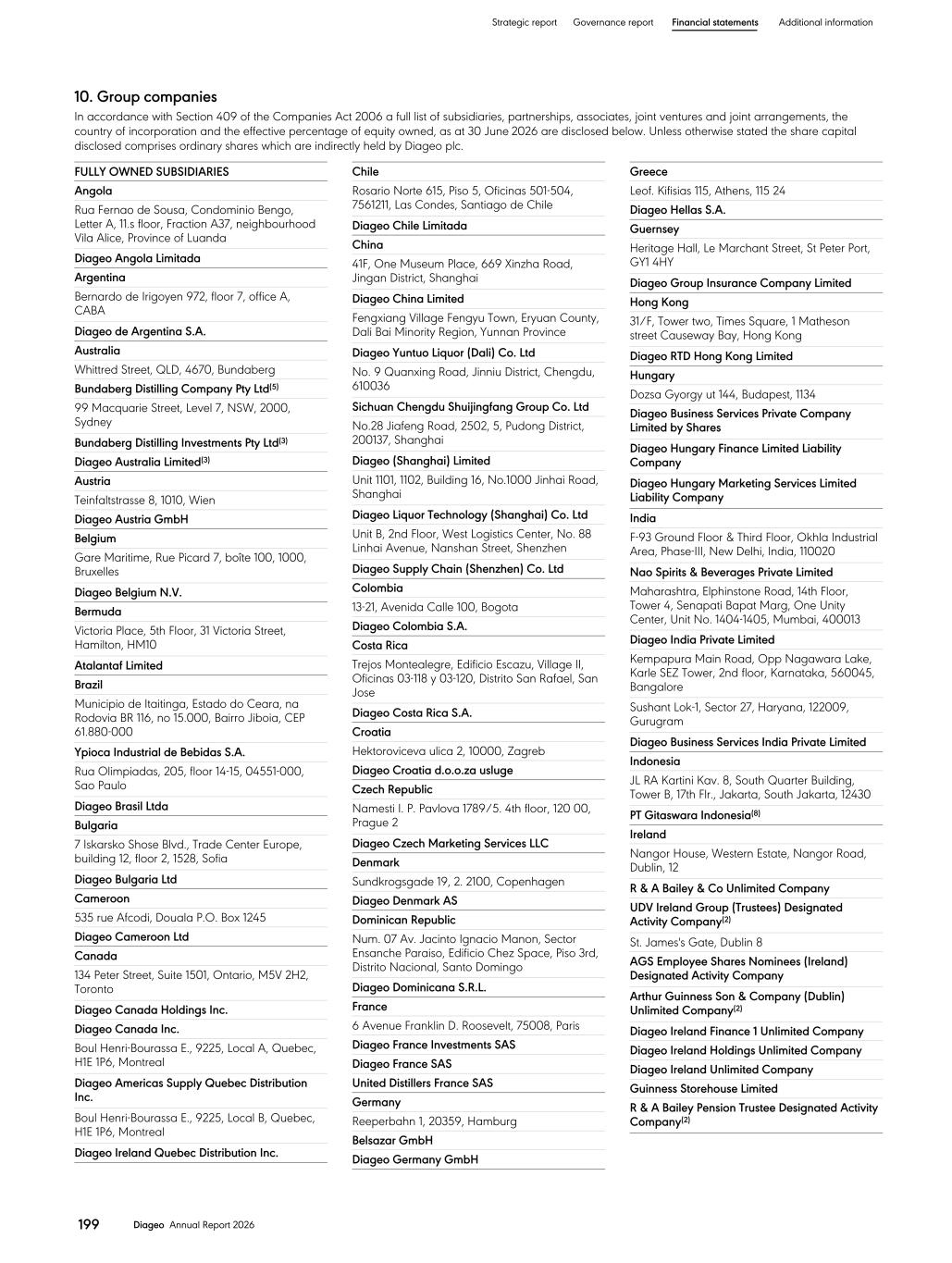 Strategic report Governance report Financial statements Additional information

10. Group companies

In accordance with Section 409 of the Companies Act 2006 a full list of subsidiaries, partnerships, associates, joint ventures and joint arrangements, the country of incorporation and the effective percentage of equity owned, as at 30 June 2026 are disclosed below. Unless otherwise stated the share capital disclosed comprises ordinary shares which are indirectly held by Diageo plc.

FULLY OWNED SUBSIDIARIES

Angola
Rua Fernao de Sousa, Condominio Bengo, Letter A, 11.s floor, Fraction A37, neighbourhood Vila Alice, Province of Luanda
Diageo Angola Limitada

Argentina
Bernardo de Irigoyen 972, floor 7, office A, CABA
Diageo de Argentina S.A.

Australia
Whittred Street, QLD, 4670, Bundaberg
Bundaberg Distilling Company Pty Ltd$^{(5)}$
99 Macquarie Street, Level 7, NSW, 2000, Sydney
Bundaberg Distilling Investments Pty Ltd$^{(3)}$
Diageo Australia Limited$^{(3)}$

Austria
Teinfaltstrasse 8, 1010, Wien
Diageo Austria GmbH

Belgium
Gare Maritime, Rue Picard 7, boîte 100, 1000, Bruxelles
Diageo Belgium N.V.

Bermuda
Victoria Place, 5th Floor, 31 Victoria Street, Hamilton, HM10
Atalantaf Limited

Brazil
Municipio de Itaitinga, Estado do Ceara, na Rodovia BR 116, no 15.000, Bairro Jiboia, CEP 61.880-000
Ypioca Industrial de Bebidas S.A.
Rua Olimpiadas, 205, floor 14-15, 04551-000, Sao Paulo
Diageo Brasil Ltda

Bulgaria
7 Iskarsko Shose Blvd., Trade Center Europe, building 12, floor 2, 1528, Sofia
Diageo Bulgaria Ltd

Cameroon
535 rue Afcodi, Douala P.O. Box 1245
Diageo Cameroon Ltd

Canada
134 Peter Street, Suite 1501, Ontario, M5V 2H2, Toronto
Diageo Canada Holdings Inc.
Diageo Canada Inc.
Boul Henri-Bourassa E., 9225, Local A, Quebec, H1E 1P6, Montreal
Diageo Americas Supply Quebec Distribution Inc.
Boul Henri-Bourassa E., 9225, Local B, Quebec, H1E 1P6, Montreal
Diageo Ireland Quebec Distribution Inc.

Chile
Rosario Norte 615, Piso 5, Oficinas 501-504, 7561211, Las Condes, Santiago de Chile
Diageo Chile Limitada

China
41F, One Museum Place, 669 Xinzha Road, Jingan District, Shanghai
Diageo China Limited
Fengxiang Village Fengyu Town, Eryuan County, Dali Bai Minority Region, Yunnan Province
Diageo Yuntuo Liquor (Dali) Co. Ltd
No. 9 Quanxing Road, Jinniu District, Chengdu, 610036
Sichuan Chengdu Shuijingfang Group Co. Ltd
No.28 Jiafeng Road, 2502, 5, Pudong District, 200137, Shanghai
Diageo (Shanghai) Limited
Unit 1101, 1102, Building 16, No.1000 Jinhai Road, Shanghai
Diageo Liquor Technology (Shanghai) Co. Ltd
Unit B, 2nd Floor, West Logistics Center, No. 88 Linhai Avenue, Nanshan Street, Shenzhen
Diageo Supply Chain (Shenzhen) Co. Ltd

Colombia
13-21, Avenida Calle 100, Bogota
Diageo Colombia S.A.

Costa Rica
Trejos Montealegre, Edificio Escazu, Village II, Oficinas 03-118 y 03-120, Distrito San Rafael, San Jose
Diageo Costa Rica S.A.

Croatia
Hektoroviceva ulica 2, 10000, Zagreb
Diageo Croatia d.o.o.za usluge

Czech Republic
Namesti I. P. Pavlova 1789/5. 4th floor, 120 00, Prague 2
Diageo Czech Marketing Services LLC

Denmark
Sundkrogsgade 19, 2. 2100, Copenhagen
Diageo Denmark AS

Dominican Republic
Num. 07 Av. Jacinto Ignacio Manon, Sector Ensanche Paraiso, Edificio Chez Space, Piso 3rd, Distrito Nacional, Santo Domingo
Diageo Dominicana S.R.L.

France
6 Avenue Franklin D. Roosevelt, 75008, Paris
Diageo France Investments SAS
Diageo France SAS
United Distillers France SAS

Germany
Reeperbahn 1, 20359, Hamburg
Belsazar GmbH
Diageo Germany GmbH

Greece
Leof. Kifisias 115, Athens, 115 24
Diageo Hellas S.A.

Guernsey
Heritage Hall, Le Marchant Street, St Peter Port, GY1 4HY
Diageo Group Insurance Company Limited

Hong Kong
31/F, Tower two, Times Square, 1 Matheson street Causeway Bay, Hong Kong
Diageo RTD Hong Kong Limited

Hungary
Dozsa Gyorgy ut 144, Budapest, 1134
Diageo Business Services Private Company Limited by Shares
Diageo Hungary Finance Limited Liability Company
Diageo Hungary Marketing Services Limited Liability Company

India
F-93 Ground Floor & Third Floor, Okhla Industrial Area, Phase-III, New Delhi, India, 110020
Nao Spirits & Beverages Private Limited
Maharashtra, Elphinstone Road, 14th Floor, Tower 4, Senapati Bapat Marg, One Unity Center, Unit No. 1404-1405, Mumbai, 400013
Diageo India Private Limited
Kempapura Main Road, Opp Nagawara Lake, Karle SEZ Tower, 2nd floor, Karnataka, 560045, Bangalore
Sushant Lok-1, Sector 27, Haryana, 122009, Gurugram
Diageo Business Services India Private Limited

Indonesia
JL RA Kartini Kav. 8, South Quarter Building, Tower B, 17th Flr., Jakarta, South Jakarta, 12430
PT Gitaswara Indonesia$^{(8)}$

Ireland
Nangor House, Western Estate, Nangor Road, Dublin, 12
R & A Bailey & Co Unlimited Company
UDV Ireland Group (Trustees) Designated Activity Company$^{(2)}$
St. James's Gate, Dublin 8
AGS Employee Shares Nominees (Ireland) Designated Activity Company
Arthur Guinness Son & Company (Dublin) Unlimited Company$^{(2)}$
Diageo Ireland Finance 1 Unlimited Company
Diageo Ireland Holdings Unlimited Company
Diageo Ireland Unlimited Company
Guinness Storehouse Limited
R & A Bailey Pension Trustee Designated Activity Company$^{(2)}$

199 Diageo Annual Report 2026